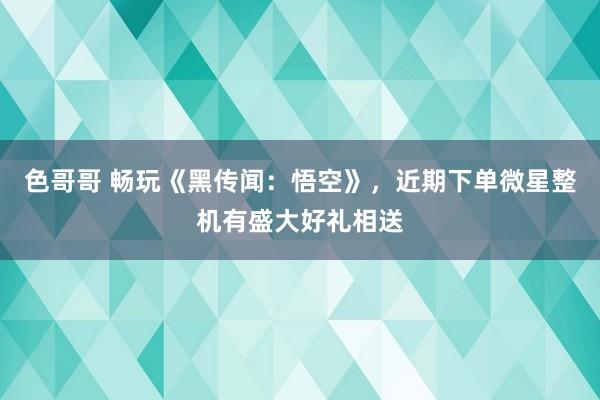 色哥哥 畅玩《黑传闻：悟空》，近期下单微星整机有盛大好礼相送